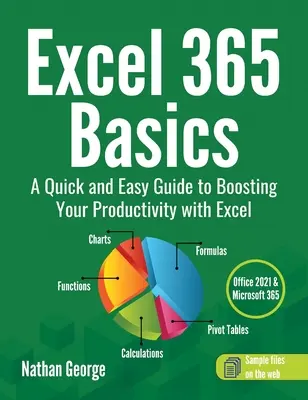 Excel 365 Basics

A Quick and Easy Guide to Boosting Your Productivity with Excel

Charts

Formulas

Functions

Office 2021 & Microsoft 365

Pivot Tables

Calculations

Nathan George

Sample files on the web